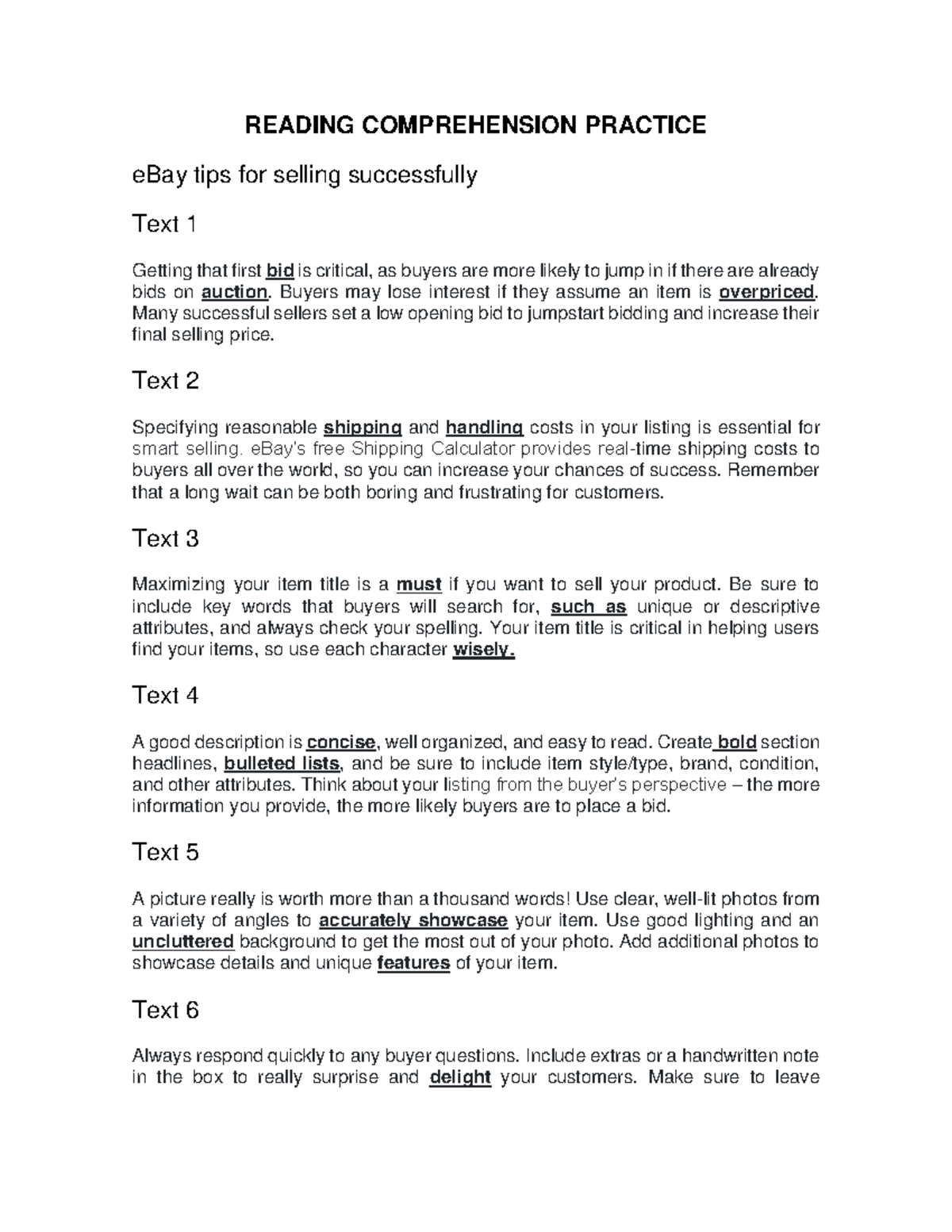 READING COMPREHENSION PRACTICE

eBay tips for selling successfully

Text 1

Getting that first bid is critical, as buyers are more likely to jump in if there are already bids on auction. Buyers may lose interest if they assume an item is overpriced. Many successful sellers set a low opening bid to jumpstart bidding and increase their final selling price.

Text 2

Specifying reasonable shipping and handling costs in your listing is essential for smart selling. eBay's free Shipping Calculator provides real-time shipping costs to buyers all over the world, so you can increase your chances of success. Remember that a long wait can be both boring and frustrating for customers.

Text 3

Maximizing your item title is a must if you want to sell your product. Be sure to include key words that buyers will search for, such as unique or descriptive attributes, and always check your spelling. Your item title is critical in helping users find your items, so use each character wisely.

Text 4

A good description is concise, well organized, and easy to read. Create bold section headlines, bulleted lists, and be sure to include item style/type, brand, condition, and other attributes. Think about your listing from the buyer's perspective – the more information you provide, the more likely buyers are to place a bid.

Text 5

A picture really is worth more than a thousand words! Use clear, well-lit photos from a variety of angles to accurately showcase your item. Use good lighting and an uncluttered background to get the most out of your photo. Add additional photos to showcase details and unique features of your item.

Text 6

Always respond quickly to any buyer questions. Include extras or a handwritten note in the box to really surprise and delight your customers. Make sure to leave